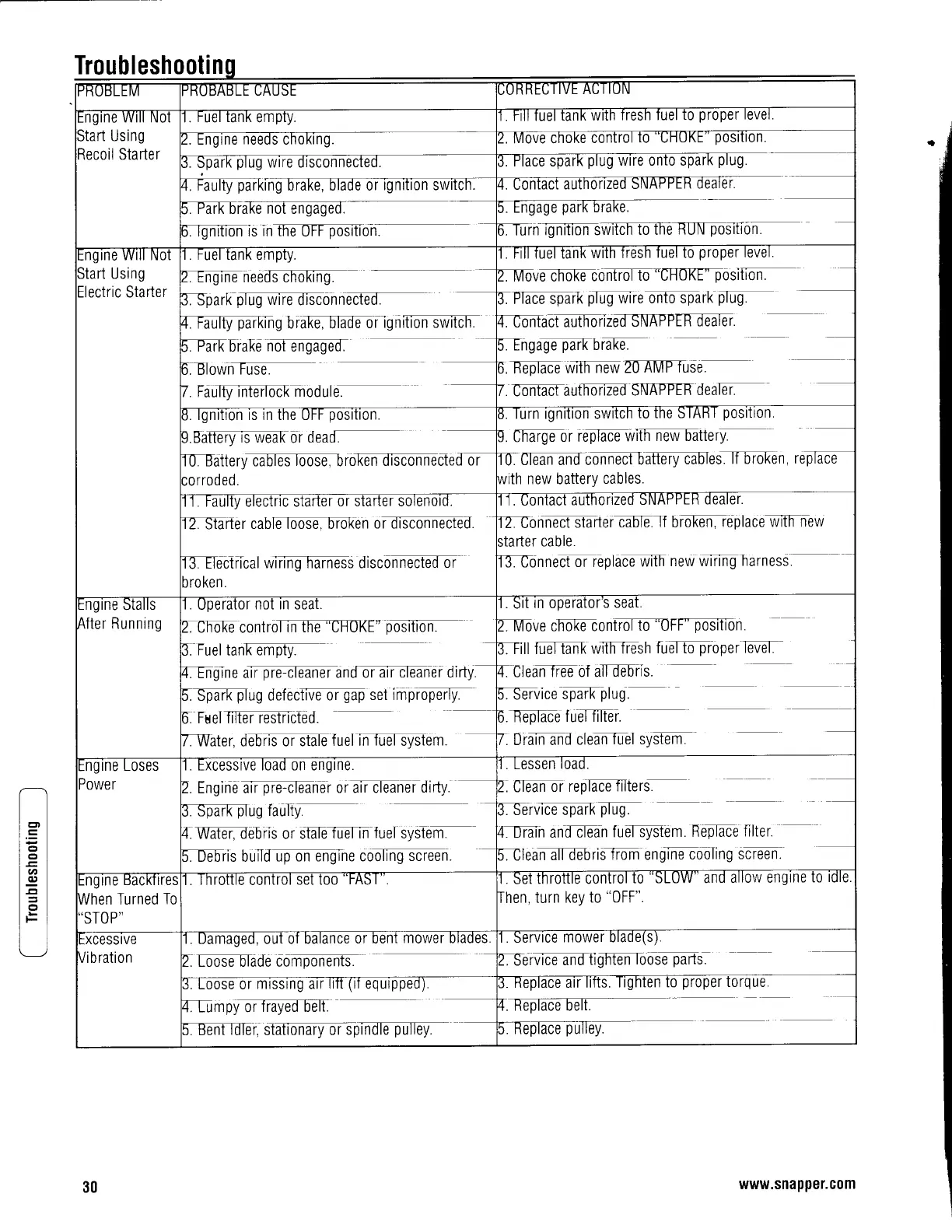 Troubleshooting

| PROBLEM | PROBABLE CAUSE | CORRECTIVE ACTION |
|---|---|---|
| Engine Will Not Start Using Recoil Starter | 1. Fuel tank empty. | 1. Fill fuel tank with fresh fuel to proper level. |
| | 2. Engine needs choking. | 2. Move choke control to "CHOKE" position. |
| | 3. Spark plug wire disconnected. | 3. Place spark plug wire onto spark plug. |
| | 4. Faulty parking brake, blade or ignition switch. | 4. Contact authorized SNAPPER dealer. |
| | 5. Park brake not engaged. | 5. Engage park brake. |
| | 6. Ignition is in the OFF position. | 6. Turn ignition switch to the RUN position. |
| Engine Will Not Start Using Electric Starter | 1. Fuel tank empty. | 1. Fill fuel tank with fresh fuel to proper level. |
| | 2. Engine needs choking. | 2. Move choke control to "CHOKE" position. |
| | 3. Spark plug wire disconnected. | 3. Place spark plug wire onto spark plug. |
| | 4. Faulty parking brake, blade or ignition switch. | 4. Contact authorized SNAPPER dealer. |
| | 5. Park brake not engaged. | 5. Engage park brake. |
| | 6. Blown Fuse. | 6. Replace with new 20 AMP fuse. |
| | 7. Faulty interlock module. | 7. Contact authorized SNAPPER dealer. |
| | 8. Ignition is in the OFF position. | 8. Turn ignition switch to the START position. |
| | 9.Battery is weak or dead. | 9. Charge or replace with new battery. |
| | 10. Battery cables loose, broken disconnected or corroded. | 10. Clean and connect battery cables. If broken, replace with new battery cables. |
| | 11. Faulty electric starter or starter solenoid. | 11. Contact authorized SNAPPER dealer. |
| | 12. Starter cable loose, broken or disconnected. | 12. Connect starter cable. If broken, replace with new starter cable. |
| | 13. Electrical wiring harness disconnected or broken. | 13. Connect or replace with new wiring harness. |
| Engine Stalls After Running | 1. Operator not in seat. | 1. Sit in operator's seat. |
| | 2. Choke control in the "CHOKE" position. | 2. Move choke control to "OFF" position. |
| | 3. Fuel tank empty. | 3. Fill fuel tank with fresh fuel to proper level. |
| | 4. Engine air pre-cleaner and or air cleaner dirty. | 4. Clean free of all debris. |
| | 5. Spark plug defective or gap set improperly. | 5. Service spark plug. |
| | 6. Fuel filter restricted. | 6. Replace fuel filter. |
| | 7. Water, debris or stale fuel in fuel system. | 7. Drain and clean fuel system. |
| Engine Loses Power | 1. Excessive load on engine. | 1. Lessen load. |
| | 2. Engine air pre-cleaner or air cleaner dirty. | 2. Clean or replace filters. |
| | 3. Spark plug faulty. | 3. Service spark plug. |
| | 4. Water, debris or stale fuel in fuel system. | 4. Drain and clean fuel system. Replace filter. |
| | 5. Debris build up on engine cooling screen. | 5. Clean all debris from engine cooling screen. |
| Engine Backfires When Turned To "STOP" | 1. Throttle control set too "FAST". | 1. Set throttle control to "SLOW" and allow engine to idle. Then, turn key to "OFF". |
| Excessive Vibration | 1. Damaged, out of balance or bent mower blades. | 1. Service mower blade(s). |
| | 2. Loose blade components. | 2. Service and tighten loose parts. |
| | 3. Loose or missing air lift (if equipped). | 3. Replace air lifts. Tighten to proper torque. |
| | 4. Lumpy or frayed belt. | 4. Replace belt. |
| | 5. Bent Idler, stationary or spindle pulley. | 5. Replace pulley. |

Troubleshooting

30

www.snapper.com